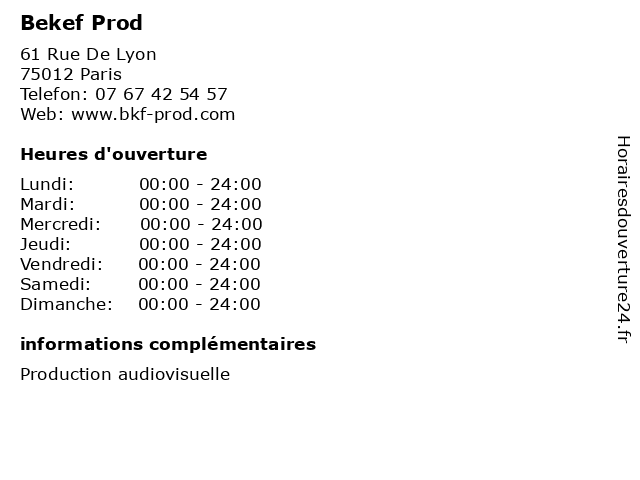 Bekef Prod

61 Rue De Lyon
75012 Paris
Telefon: 07 67 42 54 57
Web: www.bkf-prod.com

Heures d'ouverture

Lundi: 00:00 - 24:00
Mardi: 00:00 - 24:00
Mercredi: 00:00 - 24:00
Jeudi: 00:00 - 24:00
Vendredi: 00:00 - 24:00
Samedi: 00:00 - 24:00
Dimanche: 00:00 - 24:00

informations complémentaires

Production audiovisuelle

Horairesdouverture24.fr